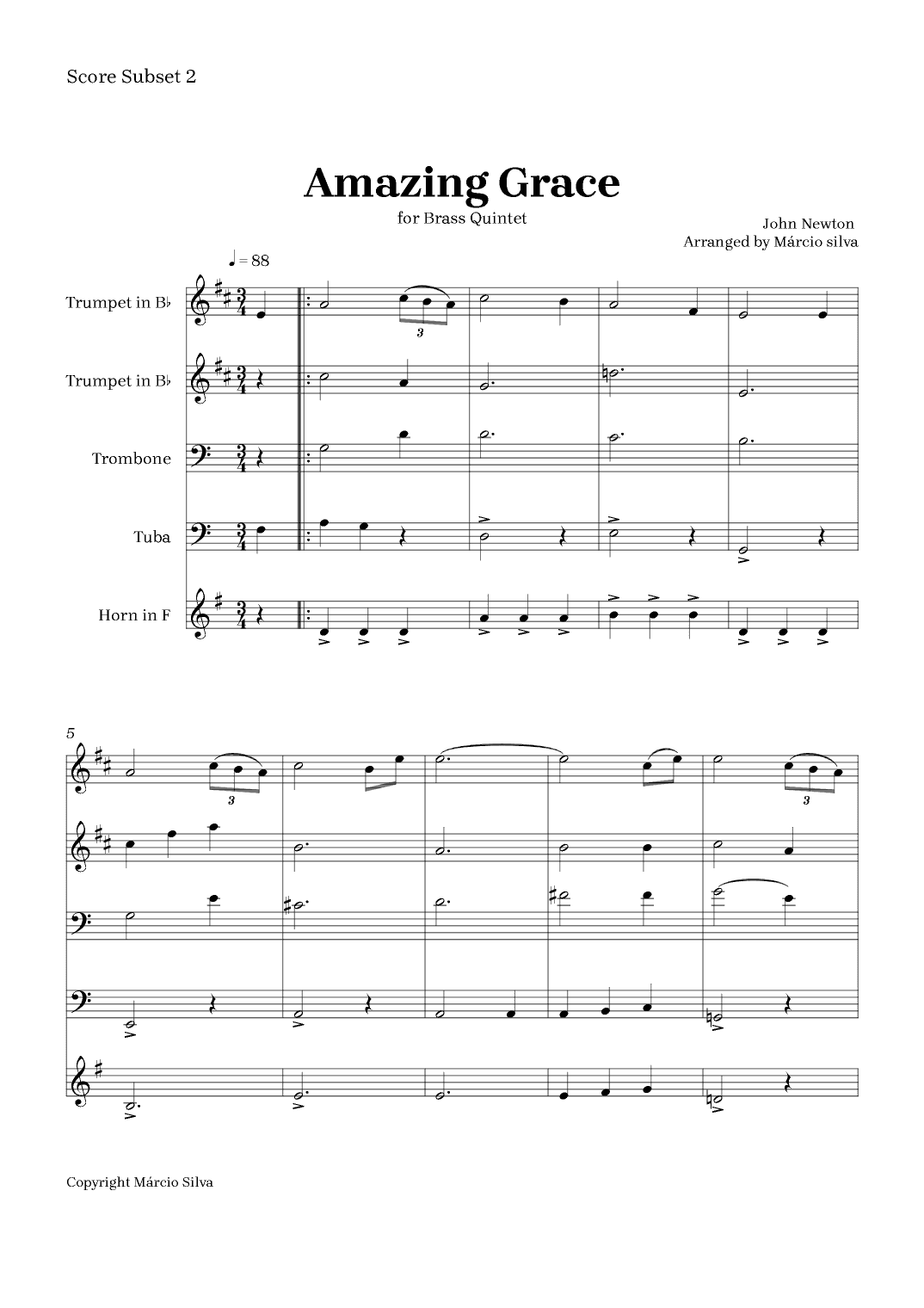 Score Subset 2

Amazing Grace

for Brass Quintet

John Newton
Arranged by Márcio silva

♩ = 88

Trumpet in B♭

Trumpet in B♭

Trombone

Tuba

Horn in F

3

5

3

3

Copyright Márcio Silva